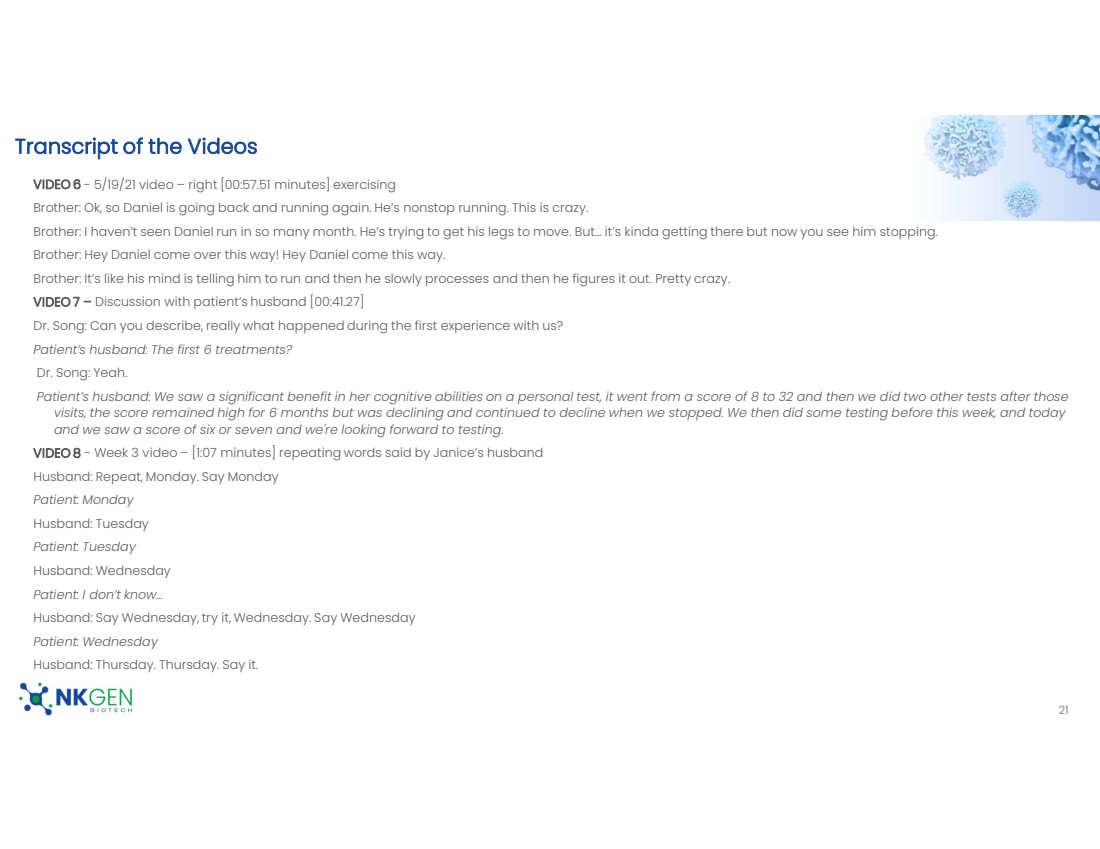 Transcript of the Videos

VIDEO 6 - 5/19/21 video – right [00:57.51 minutes] exercising

Brother: Ok, so Daniel is going back and running again. He's nonstop running. This is crazy.

Brother: I haven't seen Daniel run in so many month. He's trying to get his legs to move. But… it's kinda getting there but now you see him stopping.

Brother: Hey Daniel come over this way! Hey Daniel come this way.

Brother: It's like his mind is telling him to run and then he slowly processes and then he figures it out. Pretty crazy.

VIDEO 7 – Discussion with patient's husband [00:41.27]

Dr. Song: Can you describe, really what happened during the first experience with us?

Patient's husband: The first 6 treatments?

Dr. Song: Yeah.

Patient's husband: We saw a significant benefit in her cognitive abilities on a personal test, it went from a score of 8 to 32 and then we did two other tests after those visits, the score remained high for 6 months but was declining and continued to decline when we stopped. We then did some testing before this week, and today and we saw a score of six or seven and we're looking forward to testing.

VIDEO 8 - Week 3 video – [1:07 minutes] repeating words said by Janice's husband

Husband: Repeat, Monday. Say Monday

Patient: Monday

Husband: Tuesday

Patient: Tuesday

Husband: Wednesday

Patient: I don't know…

Husband: Say Wednesday, try it, Wednesday. Say Wednesday

Patient: Wednesday

Husband: Thursday. Thursday. Say it.

NKGEN BIOTECH

21